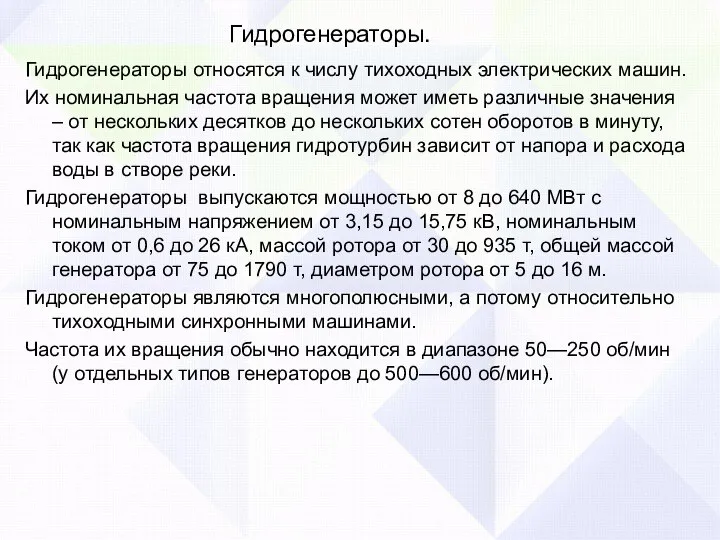 Гидрогенераторы.

Гидрогенераторы относятся к числу тихоходных электрических машин.

Их номинальная частота вращения может иметь различные значения – от нескольких десятков до нескольких сотен оборотов в минуту, так как частота вращения гидротурбин зависит от напора и расхода воды в створе реки.

Гидрогенераторы  выпускаются мощностью от 8 до 640 МВт с номинальным напряжением от 3,15 до 15,75 кВ, номинальным током от 0,6 до 26 кА, массой ротора от 30 до 935 т, общей массой генератора от 75 до 1790 т, диаметром ротора от 5 до 16 м.

Гидрогенераторы являются многополюсными, а потому относительно тихоходными синхронными машинами.

Частота их вращения обычно находится в диапазоне 50—250 об/мин (у отдельных типов генераторов до 500—600 об/мин).